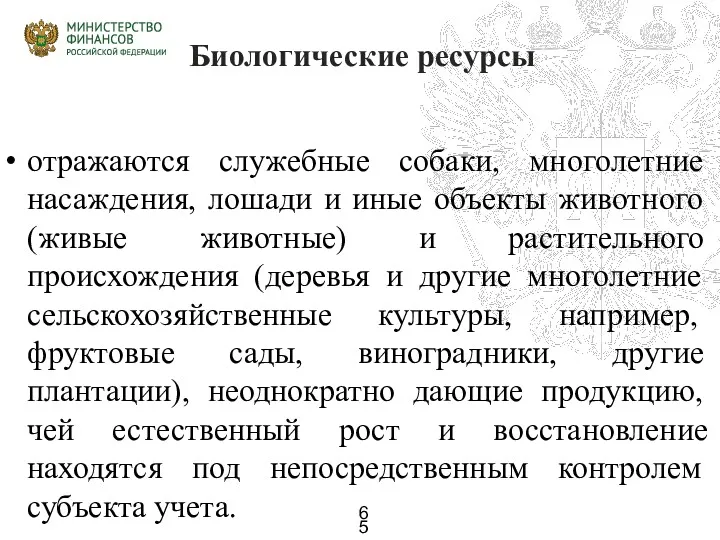 МИНИСТЕРСТВО ФИНАНСОВ РОССИЙСКОЙ ФЕДЕРАЦИИ

Биологические ресурсы

• отражаются служебные собаки, многолетние насаждения, лошади и иные объекты животного (живые животные) и растительного происхождения (деревья и другие многолетние сельскохозяйственные культуры, например, фруктовые сады, виноградники, другие плантации), неоднократно дающие продукцию, чей естественный рост и восстановление находятся под непосредственным контролем субъекта учета.

65